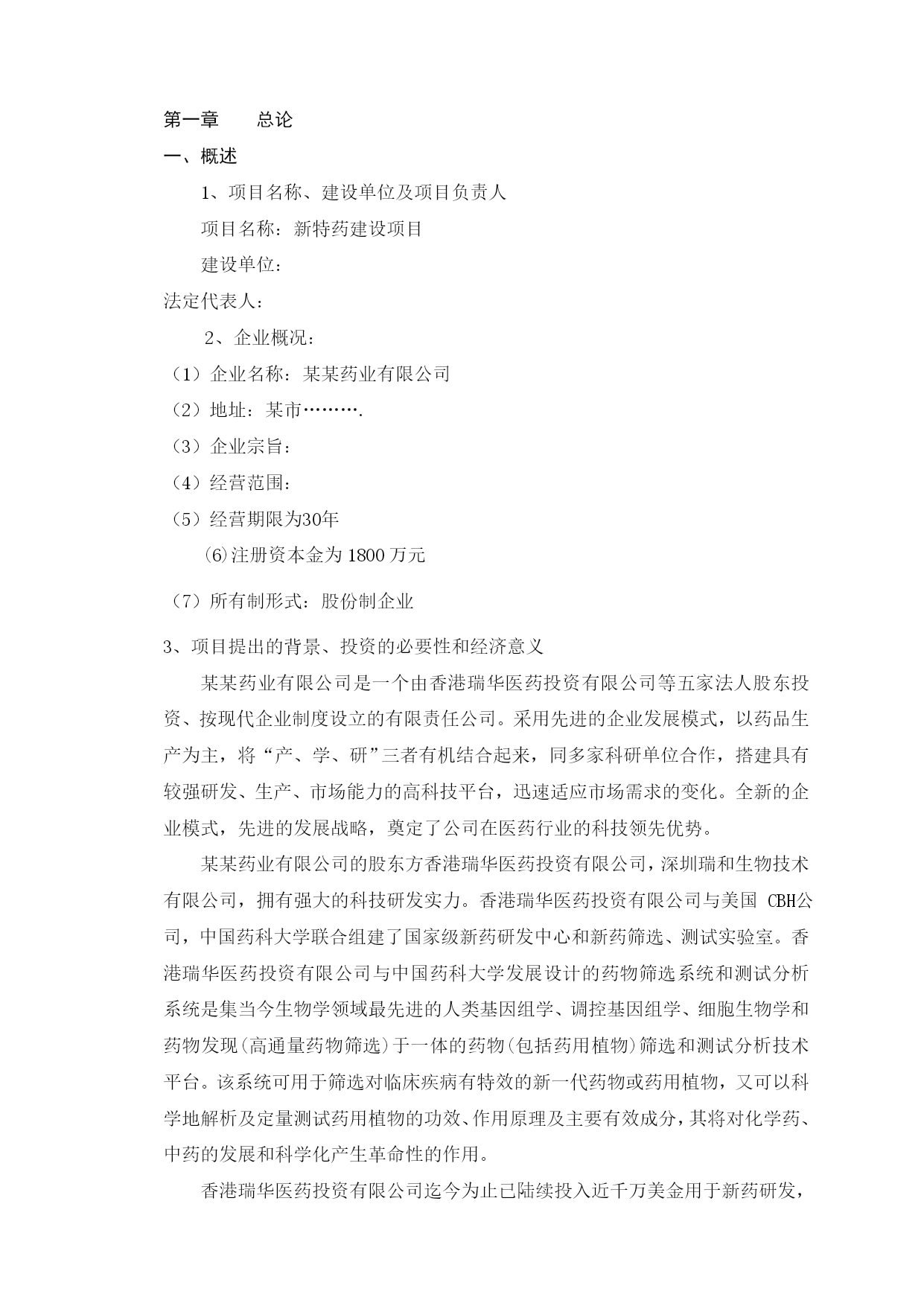 第一章　　总论

一、概述

1、项目名称、建设单位及项目负责人

项目名称：新特药建设项目

建设单位：

法定代表人：

2、企业概况：

（1）企业名称：某某药业有限公司

（2）地址：某市……….

（3）企业宗旨：

（4）经营范围：

（5）经营期限为30年

⑹注册资本金为 1800 万元

（7）所有制形式：股份制企业

3、项目提出的背景、投资的必要性和经济意义

某某药业有限公司是一个由香港瑞华医药投资有限公司等五家法人股东投资、按现代企业制度设立的有限责任公司。采用先进的企业发展模式，以药品生产为主，将“产、学、研”三者有机结合起来，同多家科研单位合作，搭建具有较强研发、生产、市场能力的高科技平台，迅速适应市场需求的变化。全新的企业模式，先进的发展战略，奠定了公司在医药行业的科技领先优势。

某某药业有限公司的股东方香港瑞华医药投资有限公司，深圳瑞和生物技术有限公司，拥有强大的科技研发实力。香港瑞华医药投资有限公司与美国 CBH公司，中国药科大学联合组建了国家级新药研发中心和新药筛选、测试实验室。香港瑞华医药投资有限公司与中国药科大学发展设计的药物筛选系统和测试分析系统是集当今生物学领域最先进的人类基因组学、调控基因组学、细胞生物学和药物发现(高通量药物筛选)于一体的药物(包括药用植物)筛选和测试分析技术平台。该系统可用于筛选对临床疾病有特效的新一代药物或药用植物，又可以科学地解析及定量测试药用植物的功效、作用原理及主要有效成分，其将对化学药、中药的发展和科学化产生革命性的作用。

香港瑞华医药投资有限公司迄今为止已陆续投入近千万美金用于新药研发，